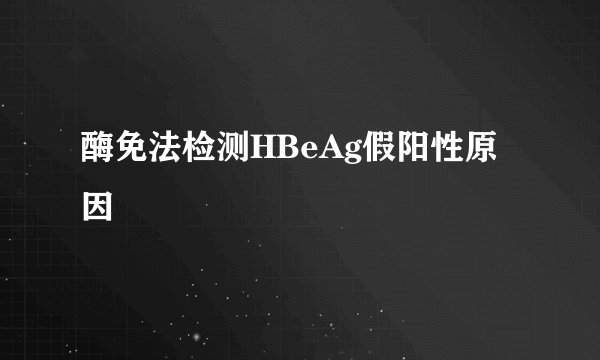 酶免法检测HBeAg假阳性原因